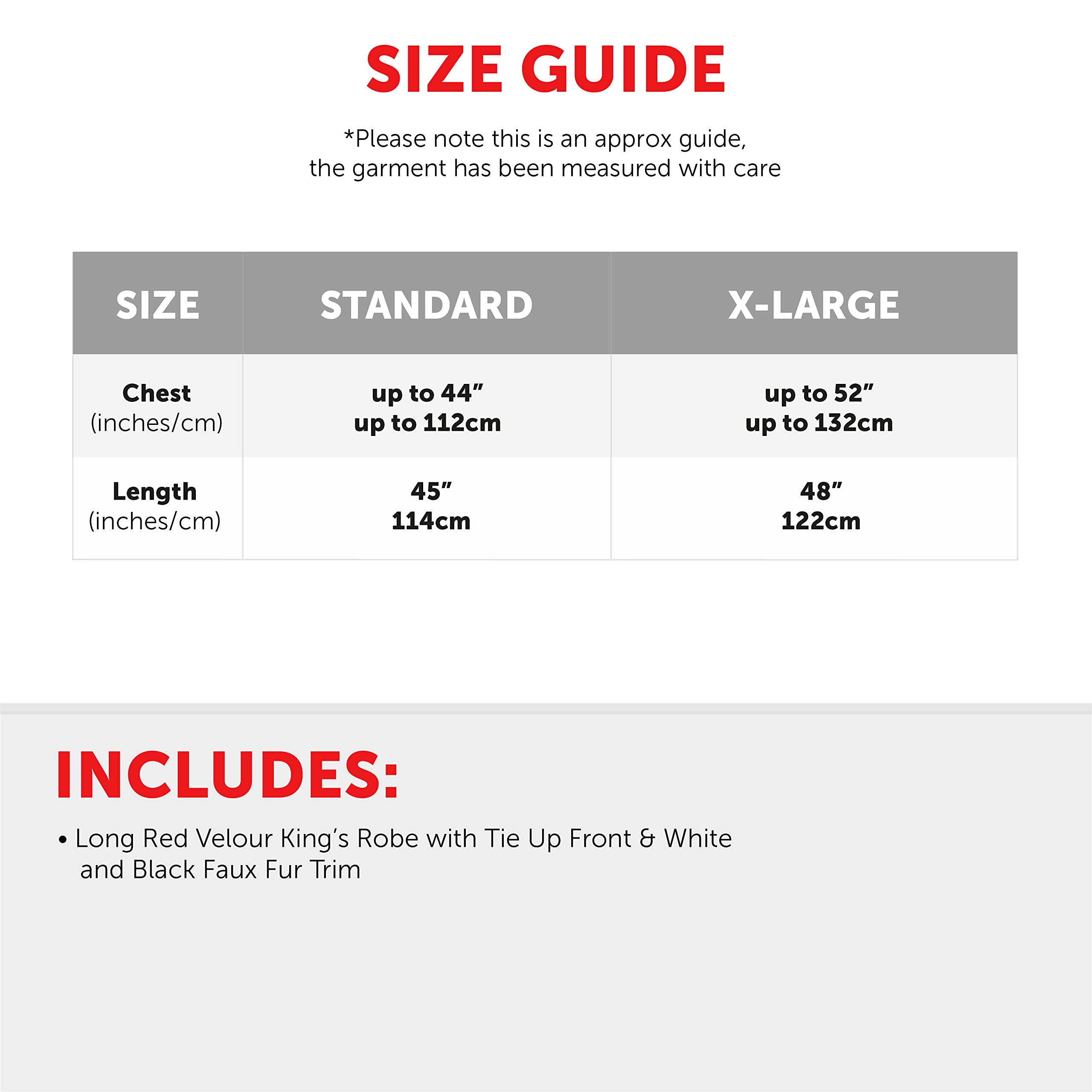 SIZE GUIDE

*Please note this is an approx guide, the garment has been measured with care

| SIZE | STANDARD | X-LARGE |
|---|---|---|
| Chest (inches/cm) | up to 44" up to 112cm | up to 52" up to 132cm |
| Length (inches/cm) | 45" 114cm | 48" 122cm |

INCLUDES:

• Long Red Velour King's Robe with Tie Up Front & White and Black Faux Fur Trim